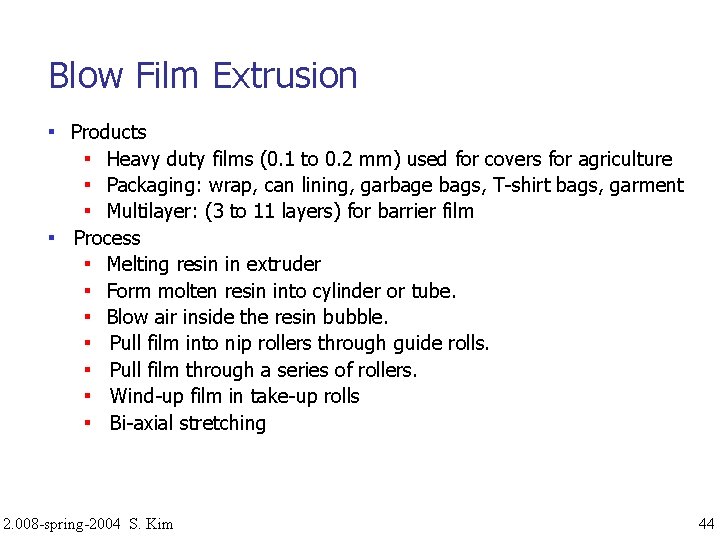 Blow Film Extrusion

• Products
• Heavy duty films (0.1 to 0.2 mm) used for covers for agriculture
• Packaging: wrap, can lining, garbage bags, T-shirt bags, garment
• Multilayer: (3 to 11 layers) for barrier film
• Process
• Melting resin in extruder
• Form molten resin into cylinder or tube.
• Blow air inside the resin bubble.
• Pull film into nip rollers through guide rolls.
• Pull film through a series of rollers.
• Wind-up film in take-up rolls
• Bi-axial stretching

2.008-spring-2004 S. Kim

44